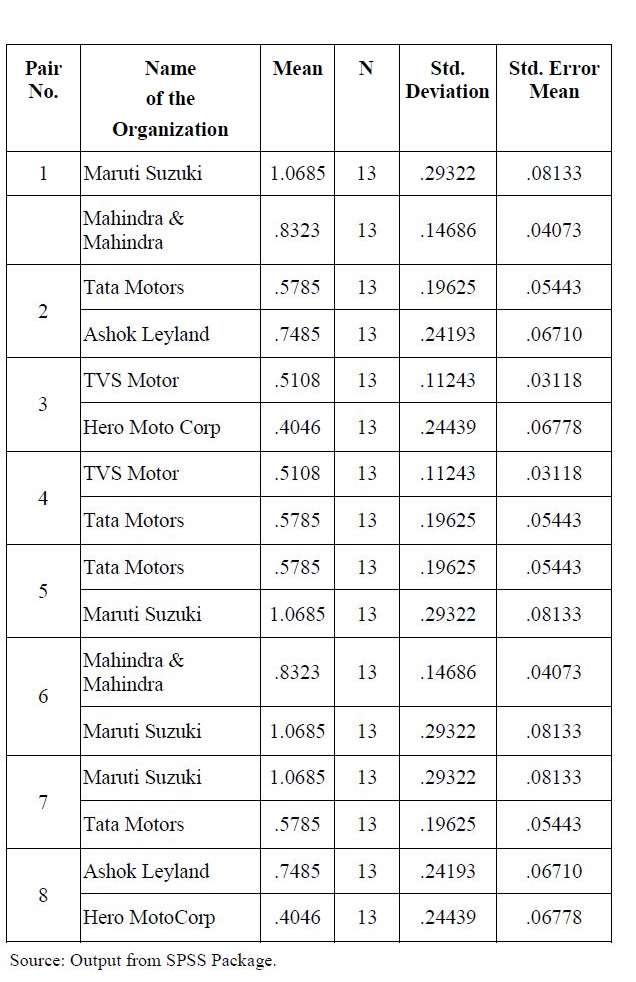 | Pair No. | Name of the Organization | Mean | N | Std. Deviation | Std. Error Mean |
|---|---|---|---|---|---|
| 1 | Maruti Suzuki | 1.0685 | 13 | .29322 | .08133 |
| | Mahindra & Mahindra | .8323 | 13 | .14686 | .04073 |
| 2 | Tata Motors | .5785 | 13 | .19625 | .05443 |
| | Ashok Leyland | .7485 | 13 | .24193 | .06710 |
| 3 | TVS Motor | .5108 | 13 | .11243 | .03118 |
| | Hero Moto Corp | .4046 | 13 | .24439 | .06778 |
| 4 | TVS Motor | .5108 | 13 | .11243 | .03118 |
| | Tata Motors | .5785 | 13 | .19625 | .05443 |
| 5 | Tata Motors | .5785 | 13 | .19625 | .05443 |
| | Maruti Suzuki | 1.0685 | 13 | .29322 | .08133 |
| 6 | Mahindra & Mahindra | .8323 | 13 | .14686 | .04073 |
| | Maruti Suzuki | 1.0685 | 13 | .29322 | .08133 |
| 7 | Maruti Suzuki | 1.0685 | 13 | .29322 | .08133 |
| | Tata Motors | .5785 | 13 | .19625 | .05443 |
| 8 | Ashok Leyland | .7485 | 13 | .24193 | .06710 |
| | Hero MotoCorp | .4046 | 13 | .24439 | .06778 |

Source: Output from SPSS Package.